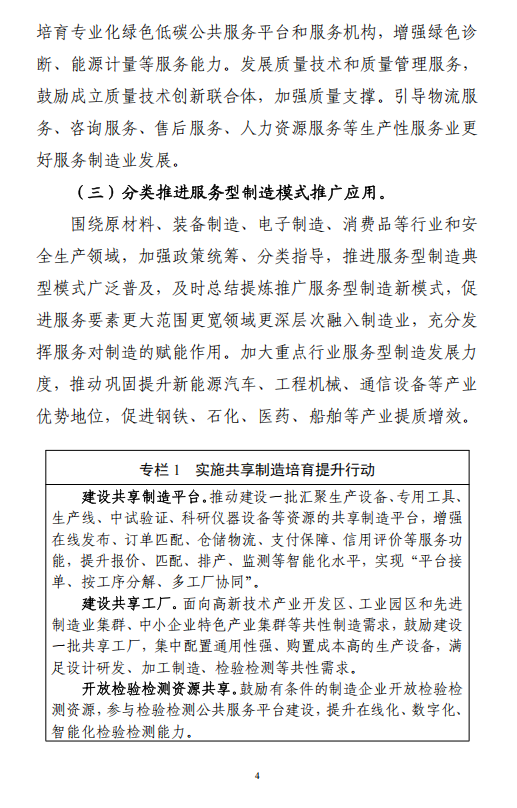 培育专业化绿色低碳公共服务平台和服务机构，增强绿色诊断、能源计量等服务能力。发展质量技术和质量管理服务，鼓励成立质量技术创新联合体，加强质量支撑。引导物流服务、咨询服务、售后服务、人力资源服务等生产性服务业更好服务制造业发展。

（三）分类推进服务型制造模式推广应用。

围绕原材料、装备制造、电子制造、消费品等行业和安全生产领域，加强政策统筹、分类指导，推进服务型制造典型模式广泛普及，及时总结提炼推广服务型制造新模式，促进服务要素更大范围更宽领域更深层次融入制造业，充分发挥服务对制造的赋能作用。加大重点行业服务型制造发展力度，推动巩固提升新能源汽车、工程机械、通信设备等产业优势地位，促进钢铁、石化、医药、船舶等产业提质增效。

专栏 1　实施共享制造培育提升行动

建设共享制造平台。推动建设一批汇聚生产设备、专用工具、生产线、中试验证、科研仪器设备等资源的共享制造平台，增强在线发布、订单匹配、仓储物流、支付保障、信用评价等服务功能，提升报价、匹配、排产、监测等智能化水平，实现“平台接单、按工序分解、多工厂协同”。

建设共享工厂。面向高新技术产业开发区、工业园区和先进制造业集群、中小企业特色产业集群等共性制造需求，鼓励建设一批共享工厂，集中配置通用性强、购置成本高的生产设备，满足设计研发、加工制造、检验检测等共性需求。

开放检验检测资源共享。鼓励有条件的制造企业开放检验检测资源，参与检验检测公共服务平台建设，提升在线化、数字化、智能化检验检测能力。

4